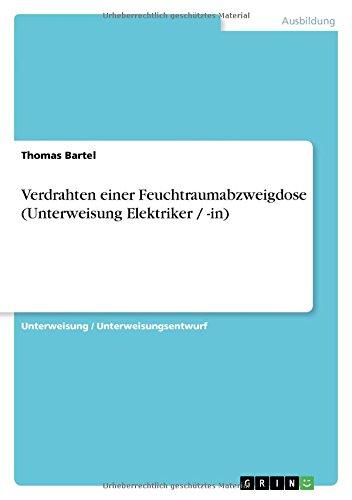 Urheberrechtlich geschütztes Material

Ausbildung

Thomas Bartel

Verdrahten einer Feuchtraumabzweigdose (Unterweisung Elektriker / -in)

Unterweisung / Unterweisungsentwurf

Urheberrechtlich geschütztes Material

GRIN